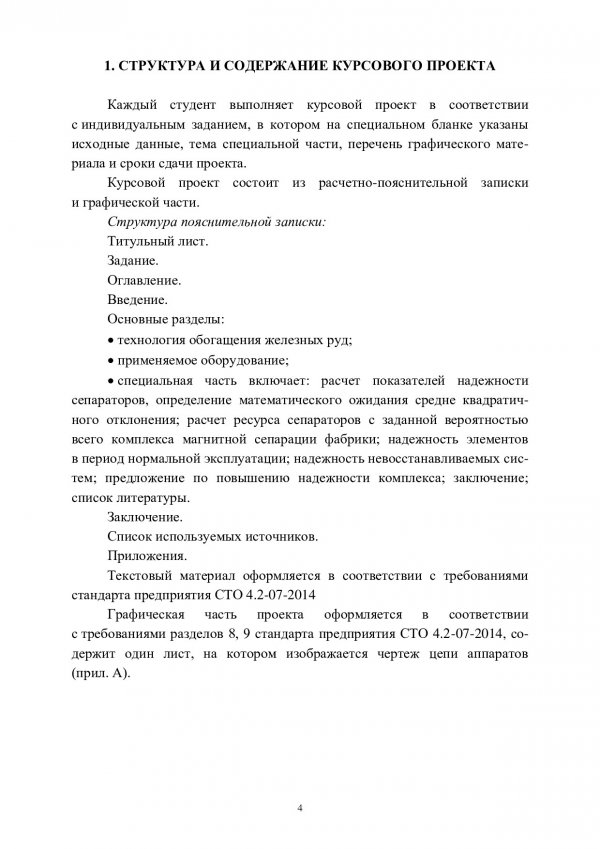 1. СТРУКТУРА И СОДЕРЖАНИЕ КУРСОВОГО ПРОЕКТА

Каждый студент выполняет курсовой проект в соответствии с индивидуальным заданием, в котором на специальном бланке указаны исходные данные, тема специальной части, перечень графического материала и сроки сдачи проекта.

Курсовой проект состоит из расчетно-пояснительной записки и графической части.

Структура пояснительной записки:

Титульный лист.

Задание.

Оглавление.

Введение.

Основные разделы:

• технология обогащения железных руд;

• применяемое оборудование;

• специальная часть включает: расчет показателей надежности сепараторов, определение математического ожидания средне квадратичного отклонения; расчет ресурса сепараторов с заданной вероятностью всего комплекса магнитной сепарации фабрики; надежность элементов в период нормальной эксплуатации; надежность невосстанавливаемых систем; предложение по повышению надежности комплекса; заключение; список литературы.

Заключение.

Список используемых источников.

Приложения.

Текстовый материал оформляется в соответствии с требованиями стандарта предприятия СТО 4.2-07-2014

Графическая часть проекта оформляется в соответствии с требованиями разделов 8, 9 стандарта предприятия СТО 4.2-07-2014, содержит один лист, на котором изображается чертеж цепи аппаратов (прил. А).

4